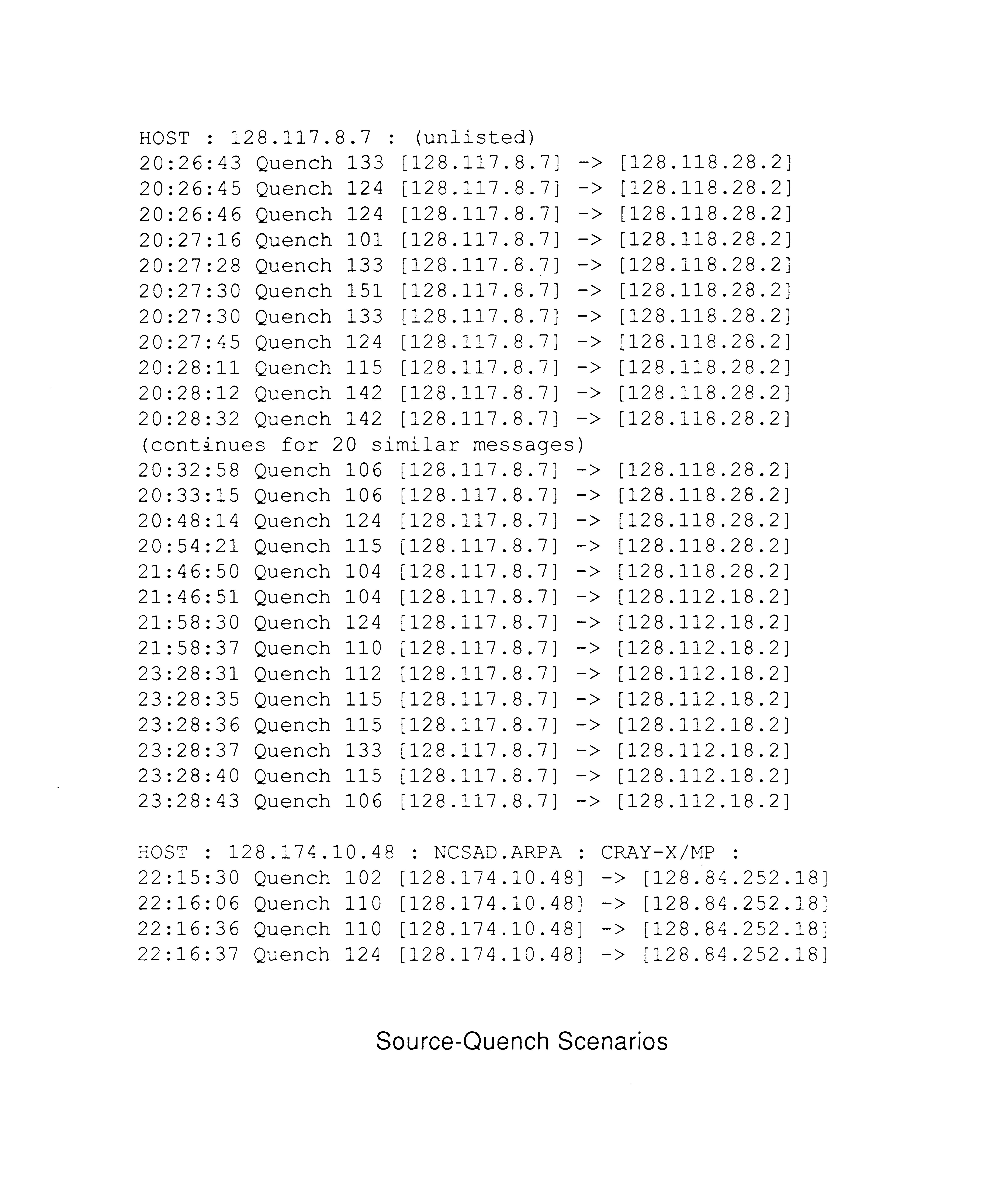 HOST : 128.117.8.7 : (unlisted)
20:26:43 Quench 133 [128.117.8.7] -> [128.118.28.2]
20:26:45 Quench 124 [128.117.8.7] -> [128.118.28.2]
20:26:46 Quench 124 [128.117.8.7] -> [128.118.28.2]
20:27:16 Quench 101 [128.117.8.7] -> [128.118.28.2]
20:27:28 Quench 133 [128.117.8.7] -> [128.118.28.2]
20:27:30 Quench 151 [128.117.8.7] -> [128.118.28.2]
20:27:30 Quench 133 [128.117.8.7] -> [128.118.28.2]
20:27:45 Quench 124 [128.117.8.7] -> [128.118.28.2]
20:28:11 Quench 115 [128.117.8.7] -> [128.118.28.2]
20:28:12 Quench 142 [128.117.8.7] -> [128.118.28.2]
20:28:32 Quench 142 [128.117.8.7] -> [128.118.28.2]
(continues for 20 similar messages)
20:32:58 Quench 106 [128.117.8.7] -> [128.118.28.2]
20:33:15 Quench 106 [128.117.8.7] -> [128.118.28.2]
20:48:14 Quench 124 [128.117.8.7] -> [128.118.28.2]
20:54:21 Quench 115 [128.117.8.7] -> [128.118.28.2]
21:46:50 Quench 104 [128.117.8.7] -> [128.118.28.2]
21:46:51 Quench 104 [128.117.8.7] -> [128.112.18.2]
21:58:30 Quench 124 [128.117.8.7] -> [128.112.18.2]
21:58:37 Quench 110 [128.117.8.7] -> [128.112.18.2]
23:28:31 Quench 112 [128.117.8.7] -> [128.112.18.2]
23:28:35 Quench 115 [128.117.8.7] -> [128.112.18.2]
23:28:36 Quench 115 [128.117.8.7] -> [128.112.18.2]
23:28:37 Quench 133 [128.117.8.7] -> [128.112.18.2]
23:28:40 Quench 115 [128.117.8.7] -> [128.112.18.2]
23:28:43 Quench 106 [128.117.8.7] -> [128.112.18.2]

HOST : 128.174.10.48 : NCSAD.ARPA : CRAY-X/MP :
22:15:30 Quench 102 [128.174.10.48] -> [128.84.252.18]
22:16:06 Quench 110 [128.174.10.48] -> [128.84.252.18]
22:16:36 Quench 110 [128.174.10.48] -> [128.84.252.18]
22:16:37 Quench 124 [128.174.10.48] -> [128.84.252.18]

Source-Quench Scenarios